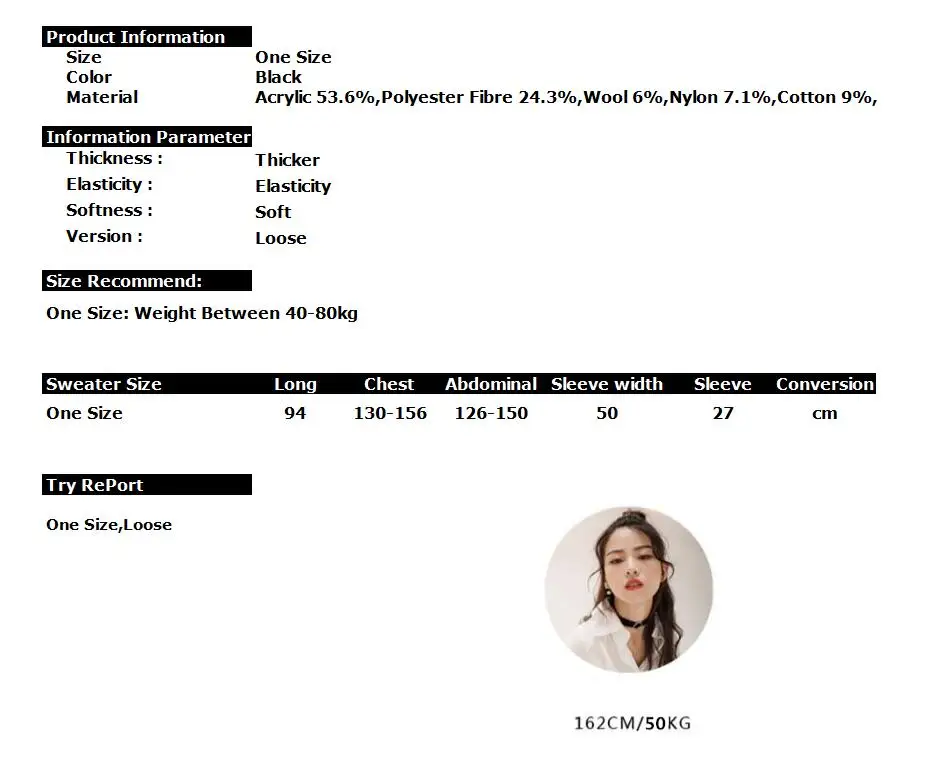 Product Information
Size
One Size
Color
Black
Material
Acrylic 53.6%,Polyester Fibre 24.3%,Wool 6%,Nylon 7.1%,Cotton 9%,

Information Parameter
Thickness :
Thicker
Elasticity :
Elasticity
Softness :
Soft
Version :
Loose

Size Recommend:

One Size: Weight Between 40-80kg

| Sweater Size | Long | Chest | Abdominal | Sleeve width | Sleeve | Conversion |
|---|---|---|---|---|---|---|
| One Size | 94 | 130-156 | 126-150 | 50 | 27 | cm |

Try RePort

One Size,Loose

162CM/50KG